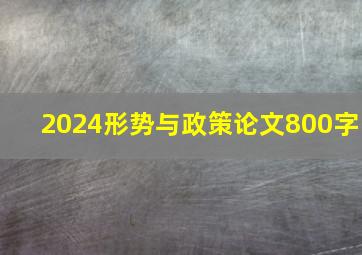 2024形势与政策论文800字